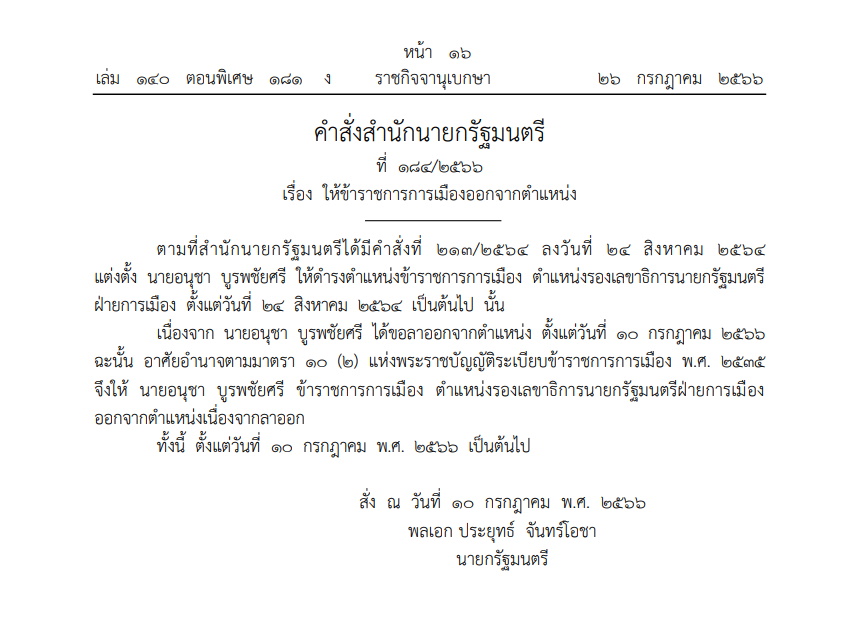 หน้า ๑๖
เล่ม ๑๔๐ ตอนพิเศษ ๑๘๑ ง ราชกิจจานุเบกษา ๒๖ กรกฎาคม ๒๕๖๖

คำสั่งสำนักนายกรัฐมนตรี
ที่ ๑๘๔/๒๕๖๖
เรื่อง ให้ข้าราชการการเมืองออกจากตำแหน่ง

ตามที่สำนักนายกรัฐมนตรีได้มีคำสั่งที่ ๒๑๓/๒๕๖๔ ลงวันที่ ๒๔ สิงหาคม ๒๕๖๔ แต่งตั้ง นายอนุชา บูรพชัยศรี ให้ดำรงตำแหน่งข้าราชการการเมือง ตำแหน่งรองเลขาธิการนายกรัฐมนตรีฝ่ายการเมือง ตั้งแต่วันที่ ๒๔ สิงหาคม ๒๕๖๔ เป็นต้นไป นั้น

เนื่องจาก นายอนุชา บูรพชัยศรี ได้ขอลาออกจากตำแหน่ง ตั้งแต่วันที่ ๑๐ กรกฎาคม ๒๕๖๖ ฉะนั้น อาศัยอำนาจตามมาตรา ๑๐ (๒) แห่งพระราชบัญญัติระเบียบข้าราชการการเมือง พ.ศ. ๒๕๓๕ จึงให้ นายอนุชา บูรพชัยศรี ข้าราชการการเมือง ตำแหน่งรองเลขาธิการนายกรัฐมนตรีฝ่ายการเมือง ออกจากตำแหน่งเนื่องจากลาออก

ทั้งนี้ ตั้งแต่วันที่ ๑๐ กรกฎาคม พ.ศ. ๒๕๖๖ เป็นต้นไป

สั่ง ณ วันที่ ๑๐ กรกฎาคม พ.ศ. ๒๕๖๖
พลเอก ประยุทธ์ จันทร์โอชา
นายกรัฐมนตรี